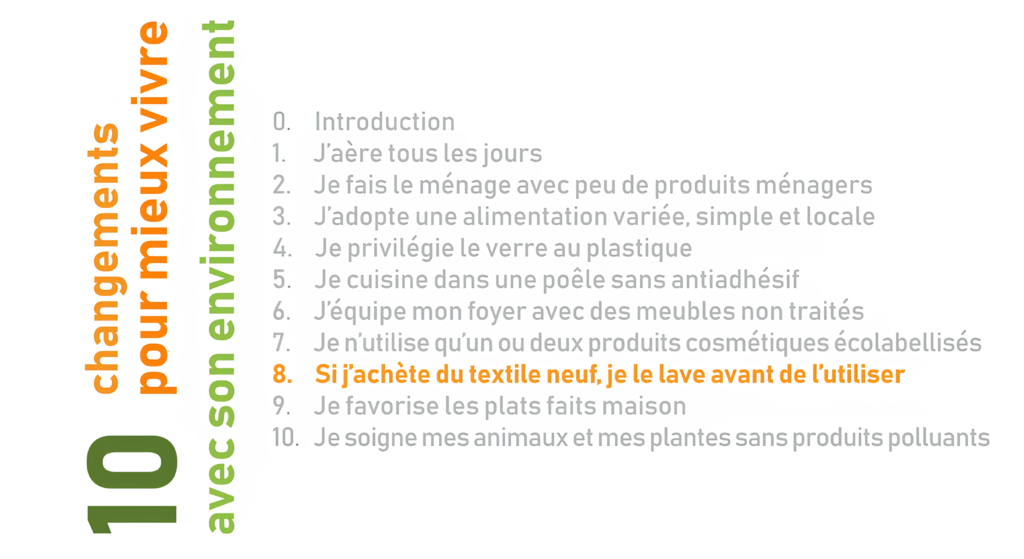 10 changements pour mieux vivre avec son environnement

0. Introduction
1. J'aère tous les jours
2. Je fais le ménage avec peu de produits ménagers
3. J'adopte une alimentation variée, simple et locale
4. Je privilégie le verre au plastique
5. Je cuisine dans une poêle sans antiadhésif
6. J'équipe mon foyer avec des meubles non traités
7. Je n'utilise qu'un ou deux produits cosmétiques écolabellisés
8. Si j'achète du textile neuf, je le lave avant de l'utiliser
9. Je favorise les plats faits maison
10. Je soigne mes animaux et mes plantes sans produits polluants